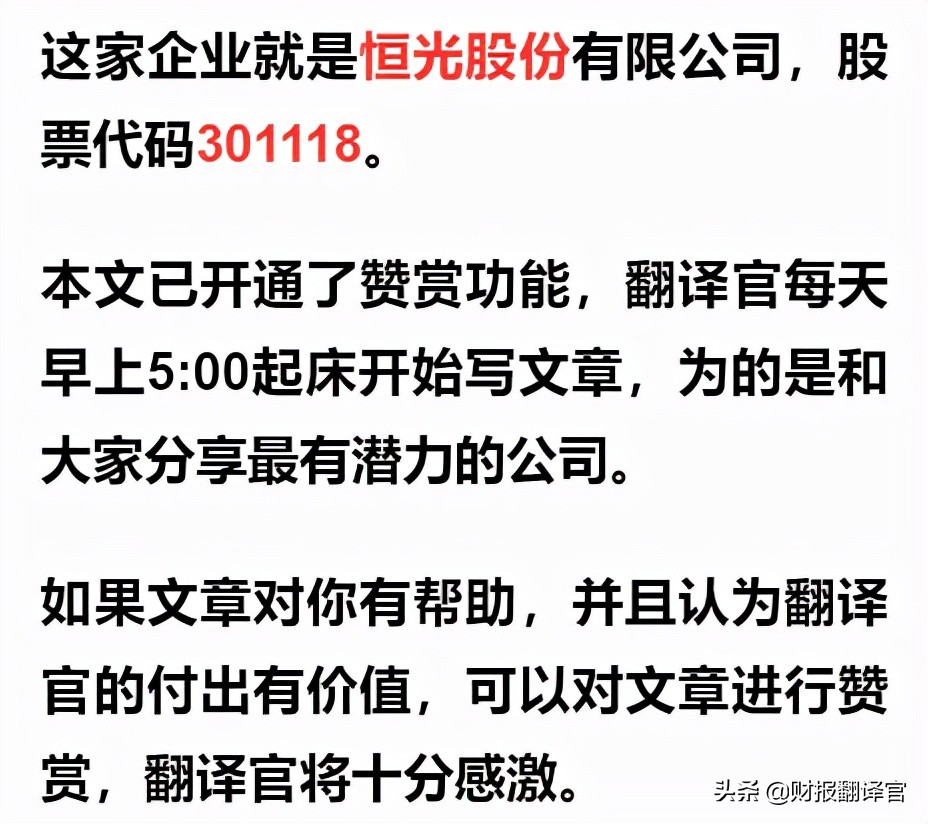 这家企业就是恒光股份有限公司，股票代码301118。

本文已开通了赞赏功能，翻译官每天早上5:00起床开始写文章，为的是和大家分享最有潜力的公司。

如果文章对你有帮助，并且认为翻译官的付出有价值，可以对文章进行赞赏，翻译官将十分感激。

头条 @财报翻译官